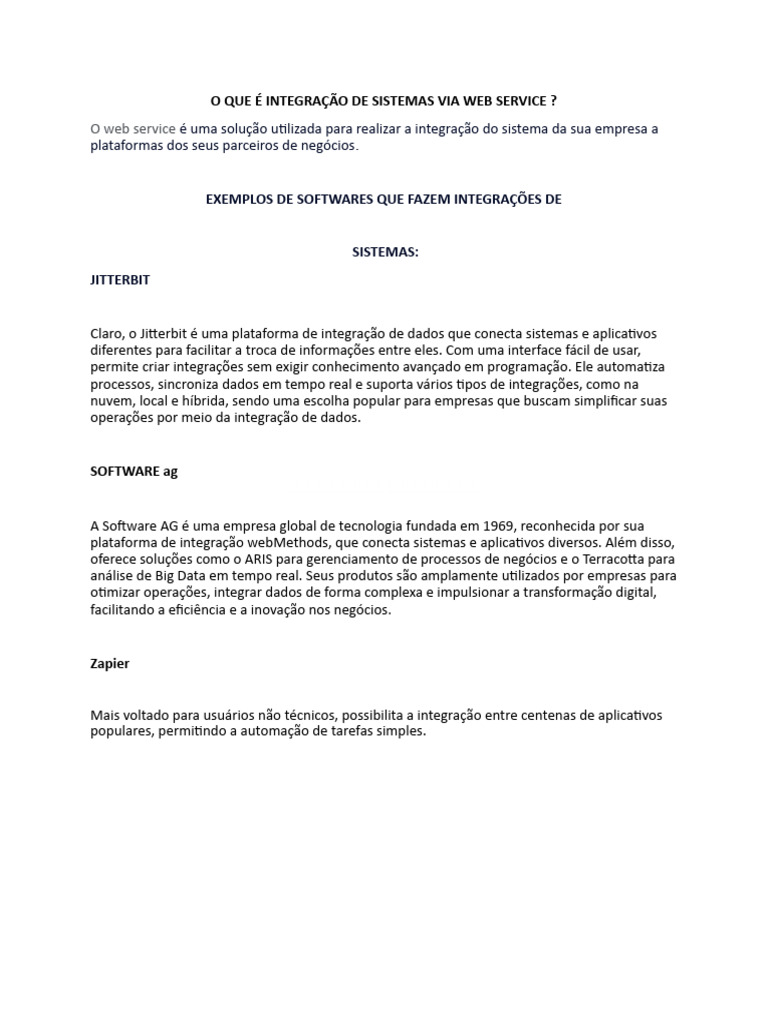 O QUE É INTEGRAÇÃO DE SISTEMAS VIA WEB SERVICE ?

O web service é uma solução utilizada para realizar a integração do sistema da sua empresa a plataformas dos seus parceiros de negócios.

EXEMPLOS DE SOFTWARES QUE FAZEM INTEGRAÇÕES DE

SISTEMAS:

JITTERBIT

Claro, o Jitterbit é uma plataforma de integração de dados que conecta sistemas e aplicativos diferentes para facilitar a troca de informações entre eles. Com uma interface fácil de usar, permite criar integrações sem exigir conhecimento avançado em programação. Ele automatiza processos, sincroniza dados em tempo real e suporta vários tipos de integrações, como na nuvem, local e híbrida, sendo uma escolha popular para empresas que buscam simplificar suas operações por meio da integração de dados.

SOFTWARE ag

A Software AG é uma empresa global de tecnologia fundada em 1969, reconhecida por sua plataforma de integração webMethods, que conecta sistemas e aplicativos diversos. Além disso, oferece soluções como o ARIS para gerenciamento de processos de negócios e o Terracotta para análise de Big Data em tempo real. Seus produtos são amplamente utilizados por empresas para otimizar operações, integrar dados de forma complexa e impulsionar a transformação digital, facilitando a eficiência e a inovação nos negócios.

Zapier

Mais voltado para usuários não técnicos, possibilita a integração entre centenas de aplicativos populares, permitindo a automação de tarefas simples.